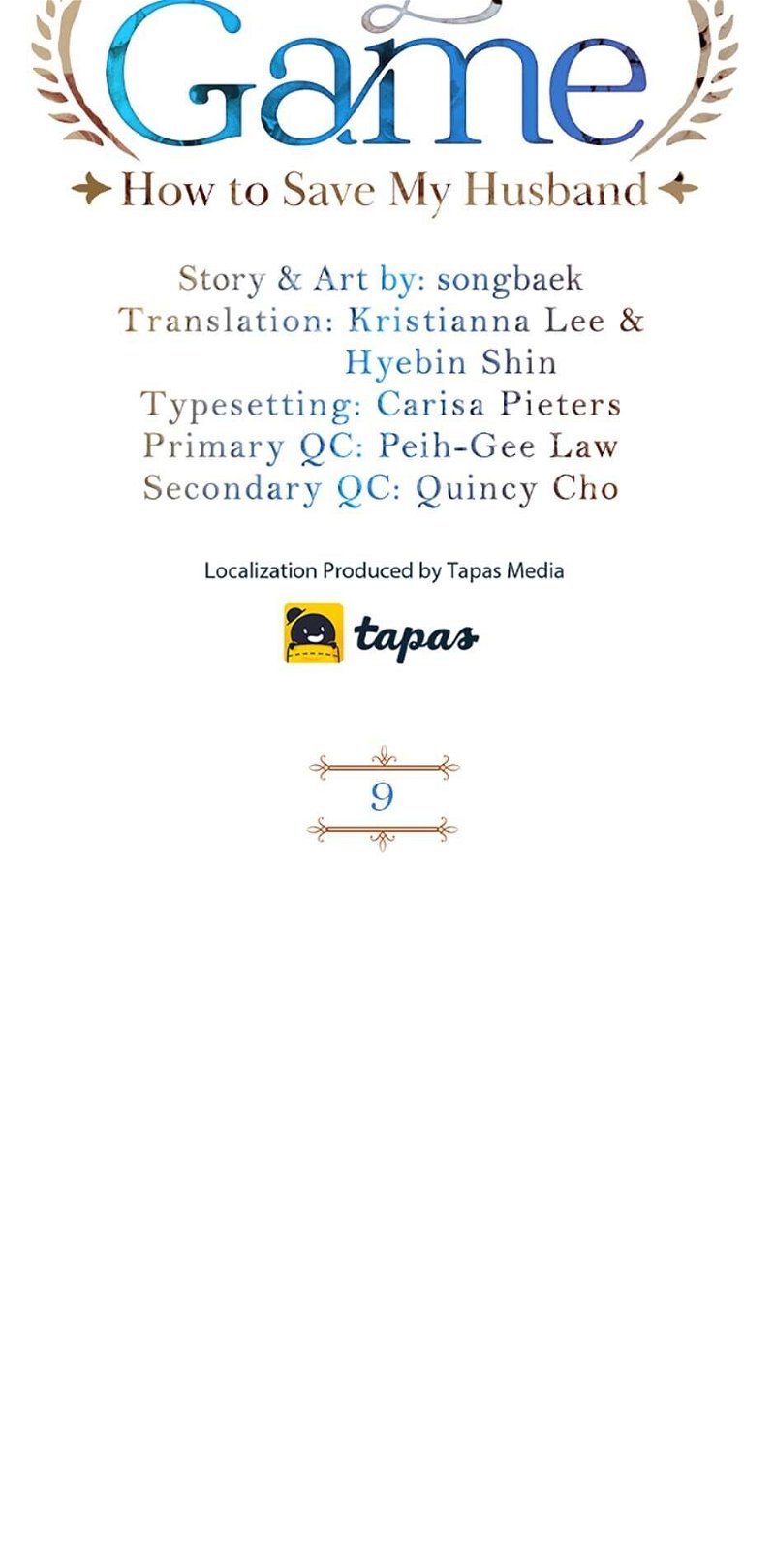 Game

How to Save My Husband

Story & Art by: songbaek
Translation: Kristianna Lee & Hyebin Shin
Typesetting: Carisa Pieters
Primary QC: Peih-Gee Law
Secondary QC: Quincy Cho

Localization Produced by Tapas Media

tapas

9